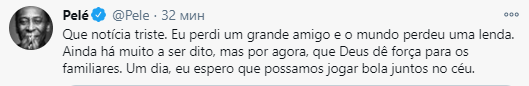 Pelé @Pele · 32 мин

Que notícia triste. Eu perdi um grande amigo e o mundo perdeu uma lenda. Ainda há muito a ser dito, mas por agora, que Deus dê força para os familiares. Um dia, eu espero que possamos jogar bola juntos no céu.